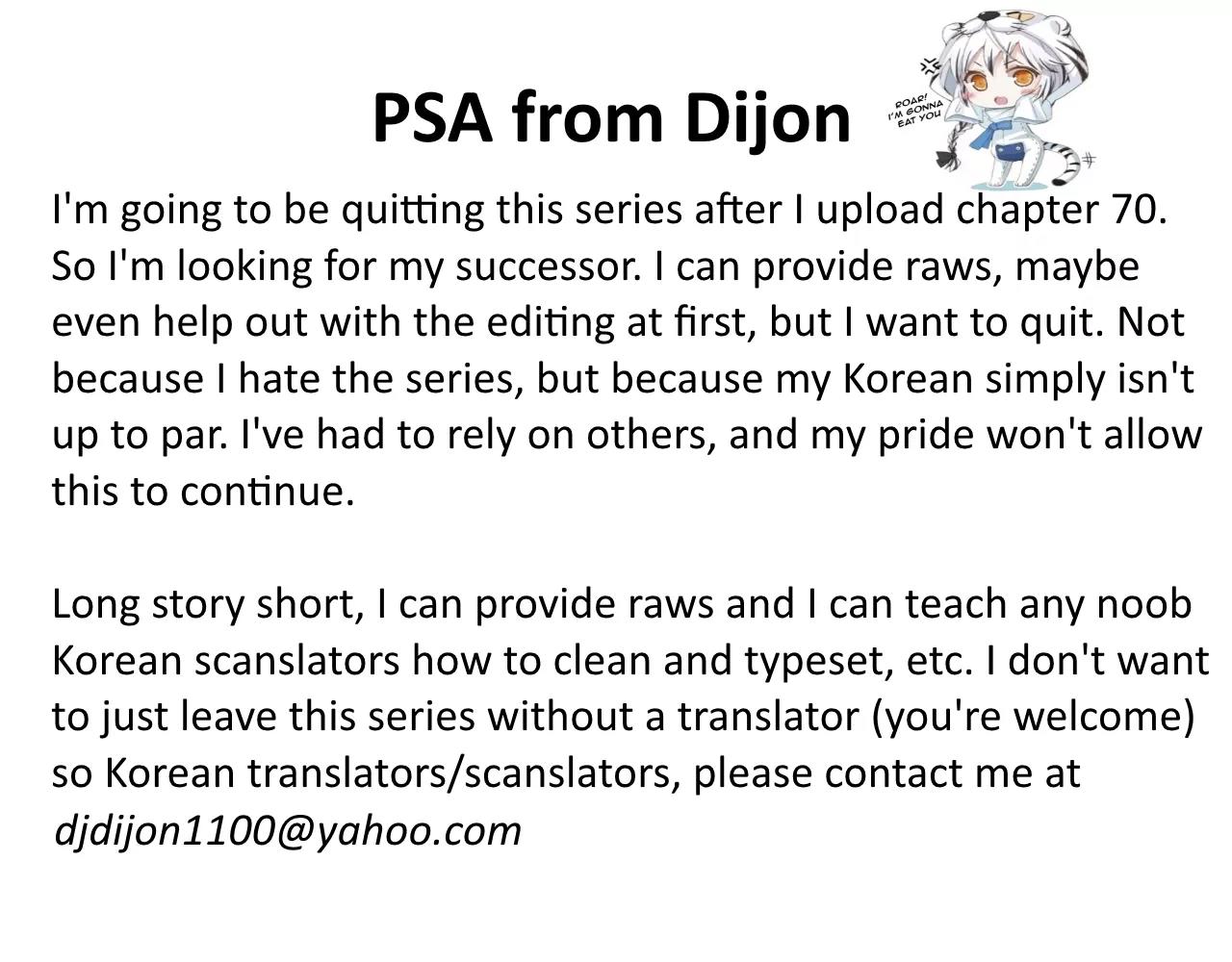 PSA from Dijon

ROAR! I'M GONNA EAT YOU

I'm going to be quitting this series after I upload chapter 70. So I'm looking for my successor. I can provide raws, maybe even help out with the editing at first, but I want to quit. Not because I hate the series, but because my Korean simply isn't up to par. I've had to rely on others, and my pride won't allow this to continue.

Long story short, I can provide raws and I can teach any noob Korean scanslators how to clean and typeset, etc. I don't want to just leave this series without a translator (you're welcome) so Korean translators/scanslators, please contact me at djdijon1100@yahoo.com